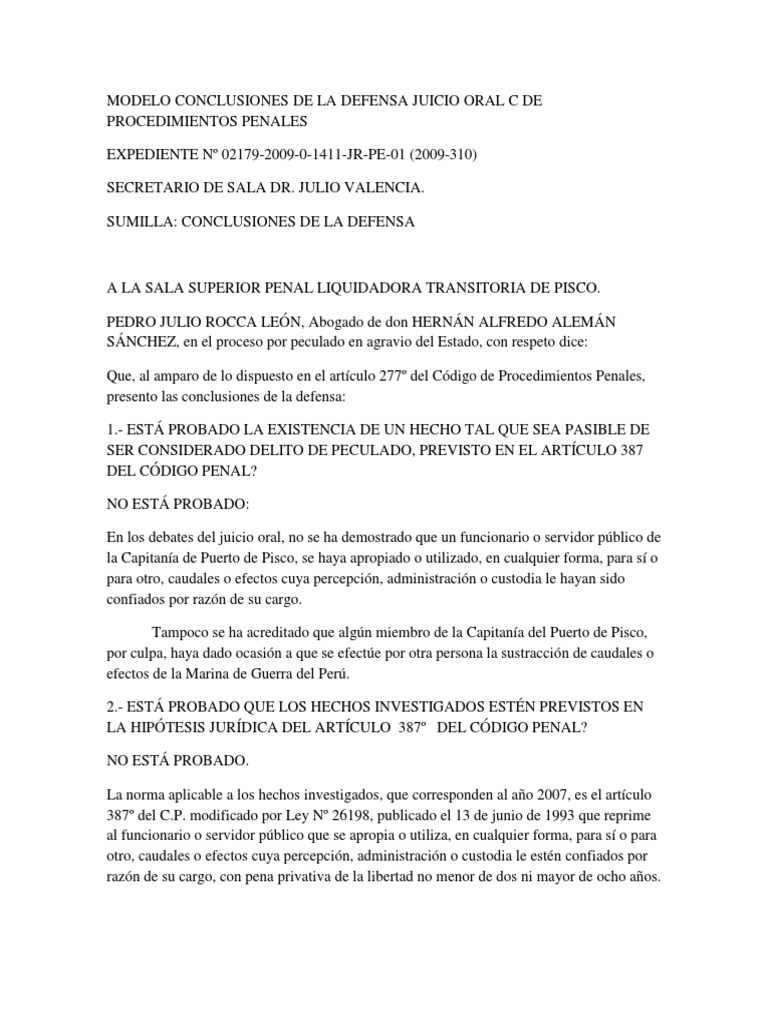 MODELO CONCLUSIONES DE LA DEFENSA JUICIO ORAL C DE PROCEDIMIENTOS PENALES

EXPEDIENTE Nº 02179-2009-0-1411-JR-PE-01 (2009-310)

SECRETARIO DE SALA DR. JULIO VALENCIA.

SUMILLA: CONCLUSIONES DE LA DEFENSA

A LA SALA SUPERIOR PENAL LIQUIDADORA TRANSITORIA DE PISCO.

PEDRO JULIO ROCCA LEÓN, Abogado de don HERNÁN ALFREDO ALEMÁN SÁNCHEZ, en el proceso por peculado en agravio del Estado, con respeto dice:

Que, al amparo de lo dispuesto en el artículo 277º del Código de Procedimientos Penales, presento las conclusiones de la defensa:

1.- ESTÁ PROBADO LA EXISTENCIA DE UN HECHO TAL QUE SEA PASIBLE DE SER CONSIDERADO DELITO DE PECULADO, PREVISTO EN EL ARTÍCULO 387 DEL CÓDIGO PENAL?

NO ESTÁ PROBADO:

En los debates del juicio oral, no se ha demostrado que un funcionario o servidor público de la Capitanía de Puerto de Pisco, se haya apropiado o utilizado, en cualquier forma, para sí o para otro, caudales o efectos cuya percepción, administración o custodia le hayan sido confiados por razón de su cargo.

Tampoco se ha acreditado que algún miembro de la Capitanía del Puerto de Pisco, por culpa, haya dado ocasión a que se efectúe por otra persona la sustracción de caudales o efectos de la Marina de Guerra del Perú.

2.- ESTÁ PROBADO QUE LOS HECHOS INVESTIGADOS ESTÉN PREVISTOS EN LA HIPÓTESIS JURÍDICA DEL ARTÍCULO 387º DEL CÓDIGO PENAL?

NO ESTÁ PROBADO.

La norma aplicable a los hechos investigados, que corresponden al año 2007, es el artículo 387º del C.P. modificado por Ley Nº 26198, publicado el 13 de junio de 1993 que reprime al funcionario o servidor público que se apropia o utiliza, en cualquier forma, para sí o para otro, caudales o efectos cuya percepción, administración o custodia le estén confiados por razón de su cargo, con pena privativa de la libertad no menor de dos ni mayor de ocho años.